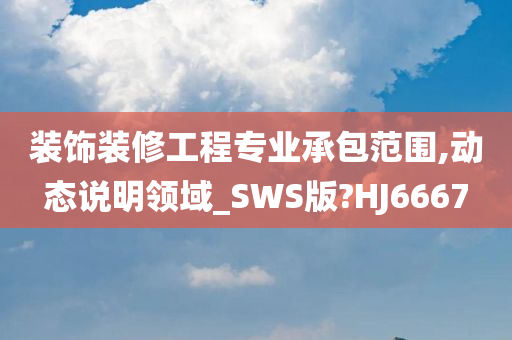 装饰装修工程专业承包范围,动态说明领域_SWS版?HJ6667